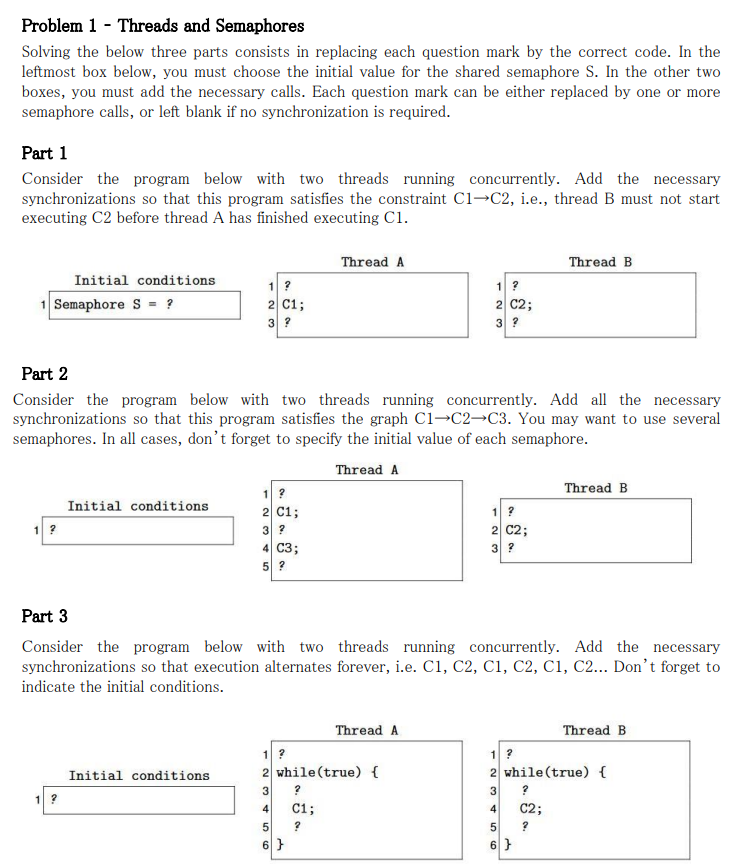 Problem 1 - Threads and Semaphores

Solving the below three parts consists in replacing each question mark by the correct code. In the leftmost box below, you must choose the initial value for the shared semaphore S. In the other two boxes, you must add the necessary calls. Each question mark can be either replaced by one or more semaphore calls, or left blank if no synchronization is required.

Part 1

Consider the program below with two threads running concurrently. Add the necessary synchronizations so that this program satisfies the constraint C1→C2, i.e., thread B must not start executing C2 before thread A has finished executing C1.

Initial conditions
1 Semaphore S = ?

Thread A
1 ?
2 C1;
3 ?

Thread B
1 ?
2 C2;
3 ?

Part 2

Consider the program below with two threads running concurrently. Add all the necessary synchronizations so that this program satisfies the graph C1→C2→C3. You may want to use several semaphores. In all cases, don't forget to specify the initial value of each semaphore.

Initial conditions
1 ?

Thread A
1 ?
2 C1;
3 ?
4 C3;
5 ?

Thread B
1 ?
2 C2;
3 ?

Part 3

Consider the program below with two threads running concurrently. Add the necessary synchronizations so that execution alternates forever, i.e. C1, C2, C1, C2, C1, C2... Don't forget to indicate the initial conditions.

Initial conditions
1 ?

Thread A
1 ?
2 while(true) {
3 ?
4 C1;
5 ?
6 }

Thread B
1 ?
2 while(true) {
3 ?
4 C2;
5 ?
6 }